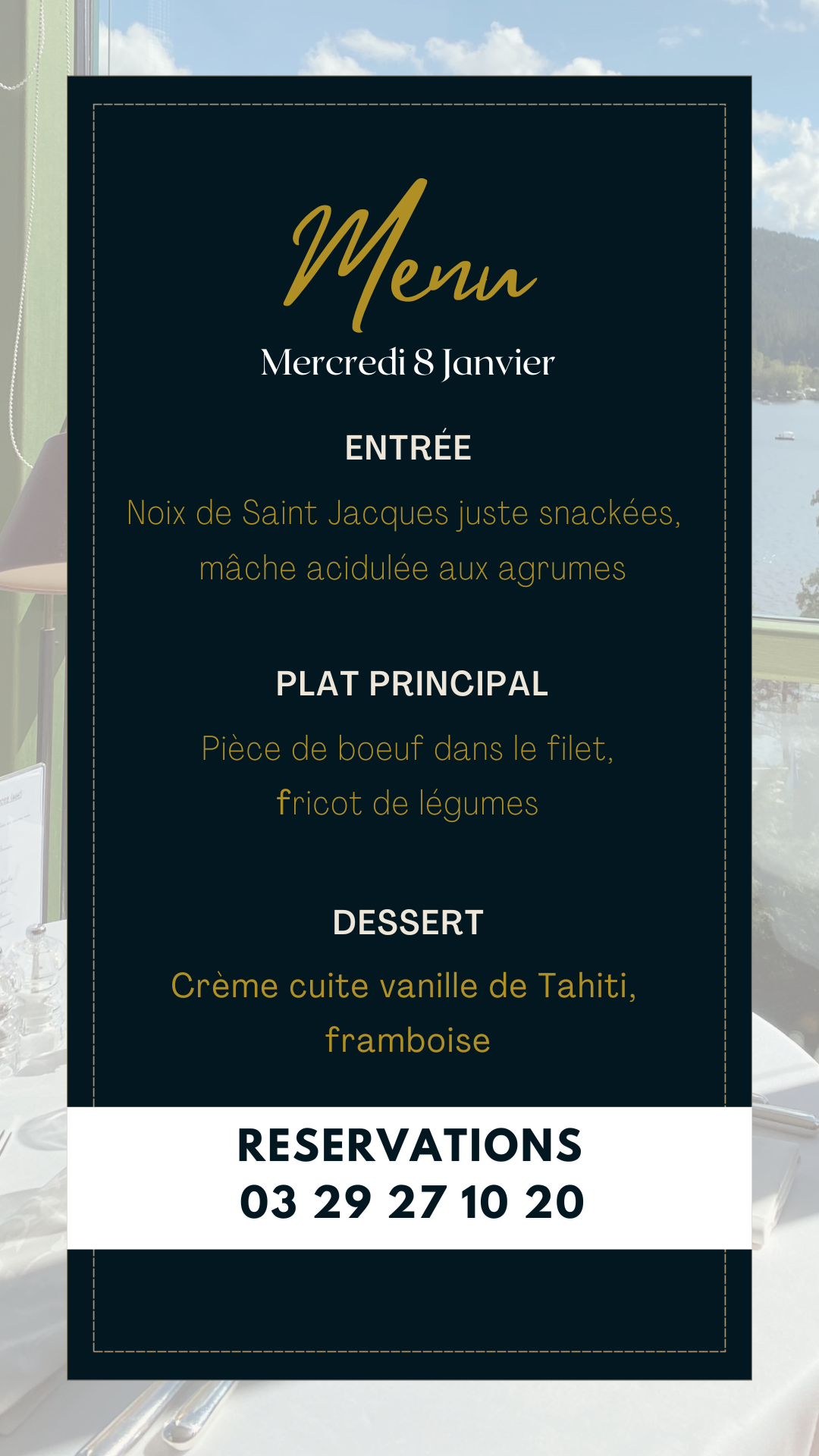 Menu

Mercredi 8 Janvier

ENTRÉE

Noix de Saint Jacques juste snackées, mâche acidulée aux agrumes

PLAT PRINCIPAL

Pièce de boeuf dans le filet, fricot de légumes

DESSERT

Crème cuite vanille de Tahiti, framboise

RESERVATIONS
03 29 27 10 20